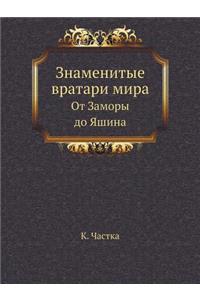 Знаменитые вратари мира

От Заморы до Яшина

К. Частка